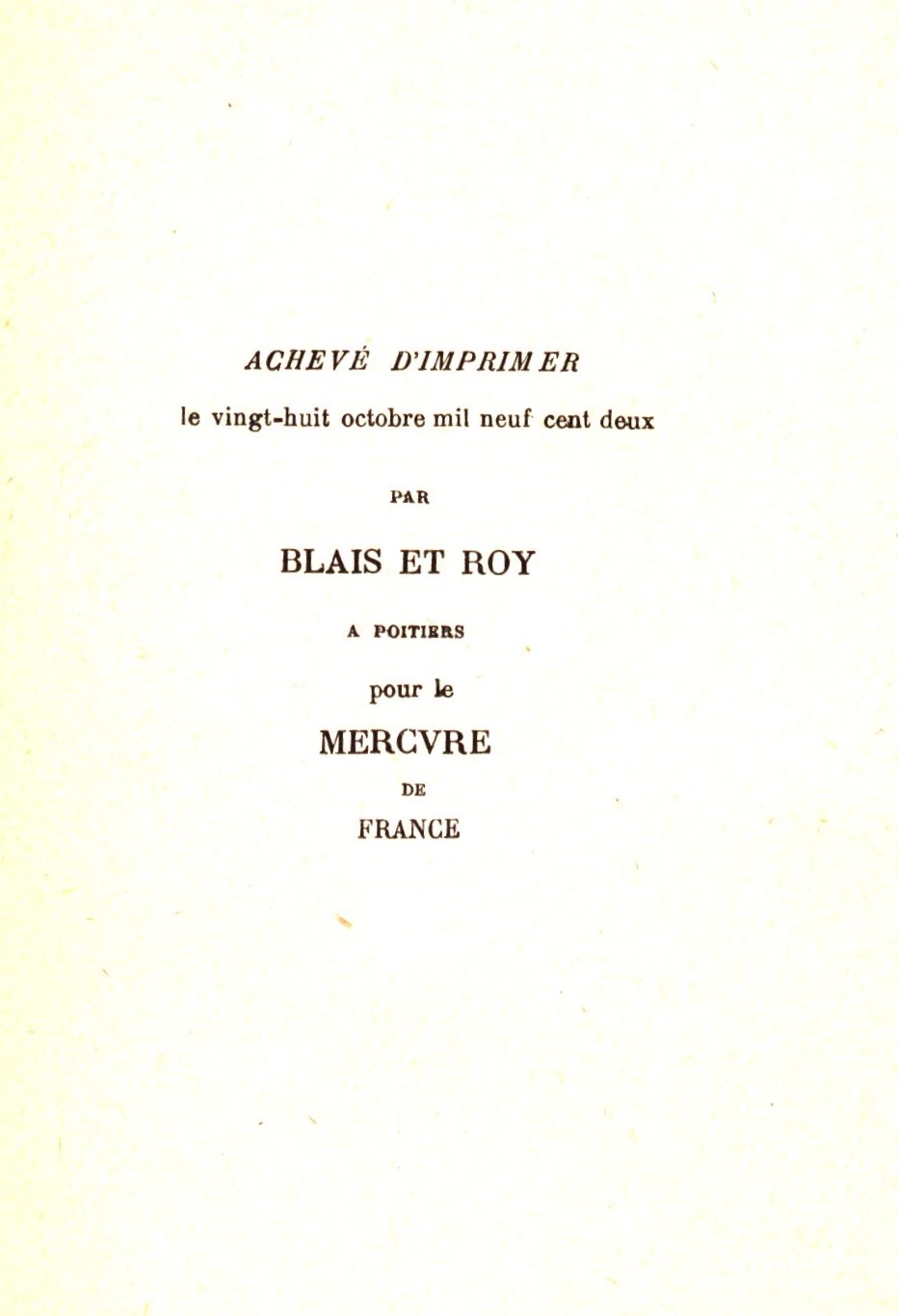 ACHEVÉ D'IMPRIMER

le vingt-huit octobre mil neuf cent deux

PAR

BLAIS ET ROY

A POITIERS

pour le

MERCVRE

DE

FRANCE